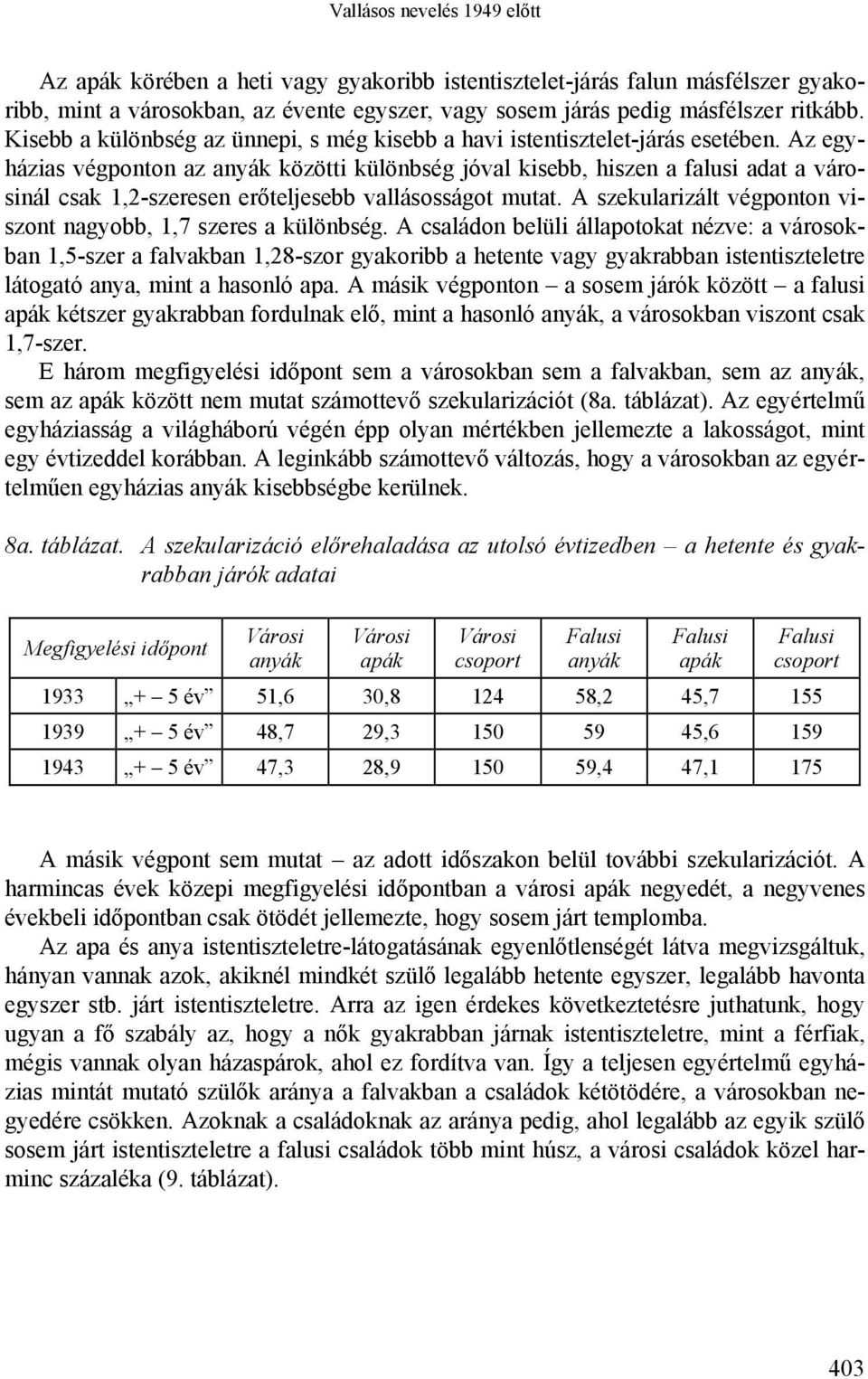 Vallásos nevelés 1949 előtt

Az apák körében a heti vagy gyakoribb istentisztelet-járás falun másfélszer gyakoribb, mint a városokban, az évente egyszer, vagy sosem járás pedig másfélszer ritkább. Kisebb a különbség az ünnepi, s még kisebb a havi istentisztelet-járás esetében. Az egyházias végponton az anyák közötti különbség jóval kisebb, hiszen a falusi adat a városinál csak 1,2-szeresen erőteljesebb vallásosságot mutat. A szekularizált végponton viszont nagyobb, 1,7 szeres a különbség. A családon belüli állapotokat nézve: a városokban 1,5-szer a falvakban 1,28-szor gyakoribb a hetente vagy gyakrabban istentiszteletre látogató anya, mint a hasonló apa. A másik végponton – a sosem járók között – a falusi apák kétszer gyakrabban fordulnak elő, mint a hasonló anyák, a városokban viszont csak 1,7-szer.

E három megfigyelési időpont sem a városokban sem a falvakban, sem az anyák, sem az apák között nem mutat számottevő szekularizációt (8a. táblázat). Az egyértelmű egyháziasság a világháború végén épp olyan mértékben jellemezte a lakosságot, mint egy évtizeddel korábban. A leginkább számottevő változás, hogy a városokban az egyértelműen egyházias anyák kisebbségbe kerülnek.

8a. táblázat. A szekularizáció előrehaladása az utolsó évtizedben – a hetente és gyakrabban járók adatai

| Megfigyelési időpont | Városi anyák | Városi apák | Városi csoport | Falusi anyák | Falusi apák | Falusi csoport |
|---|---|---|---|---|---|---|
| 1933 „+ – 5 év” | 51,6 | 30,8 | 124 | 58,2 | 45,7 | 155 |
| 1939 „+ – 5 év” | 48,7 | 29,3 | 150 | 59 | 45,6 | 159 |
| 1943 „+ – 5 év” | 47,3 | 28,9 | 150 | 59,4 | 47,1 | 175 |

A másik végpont sem mutat – az adott időszakon belül további szekularizációt. A harmincas évek közepi megfigyelési időpontban a városi apák negyedét, a negyvenes évekbeli időpontban csak ötödét jellemezte, hogy sosem járt templomba.

Az apa és anya istentiszteletre-látogatásának egyenlőtlenségét látva megvizsgáltuk, hányan vannak azok, akiknél mindkét szülő legalább hetente egyszer, legalább havonta egyszer stb. járt istentiszteletre. Arra az igen érdekes következtetésre juthatunk, hogy ugyan a fő szabály az, hogy a nők gyakrabban járnak istentiszteletre, mint a férfiak, mégis vannak olyan házaspárok, ahol ez fordítva van. Így a teljesen egyértelmű egyházias mintát mutató szülők aránya a falvakban a családok kétötödére, a városokban negyedére csökken. Azoknak a családoknak az aránya pedig, ahol legalább az egyik szülő sosem járt istentiszteletre a falusi családok több mint húsz, a városi családok közel harminc százaléka (9. táblázat).

403